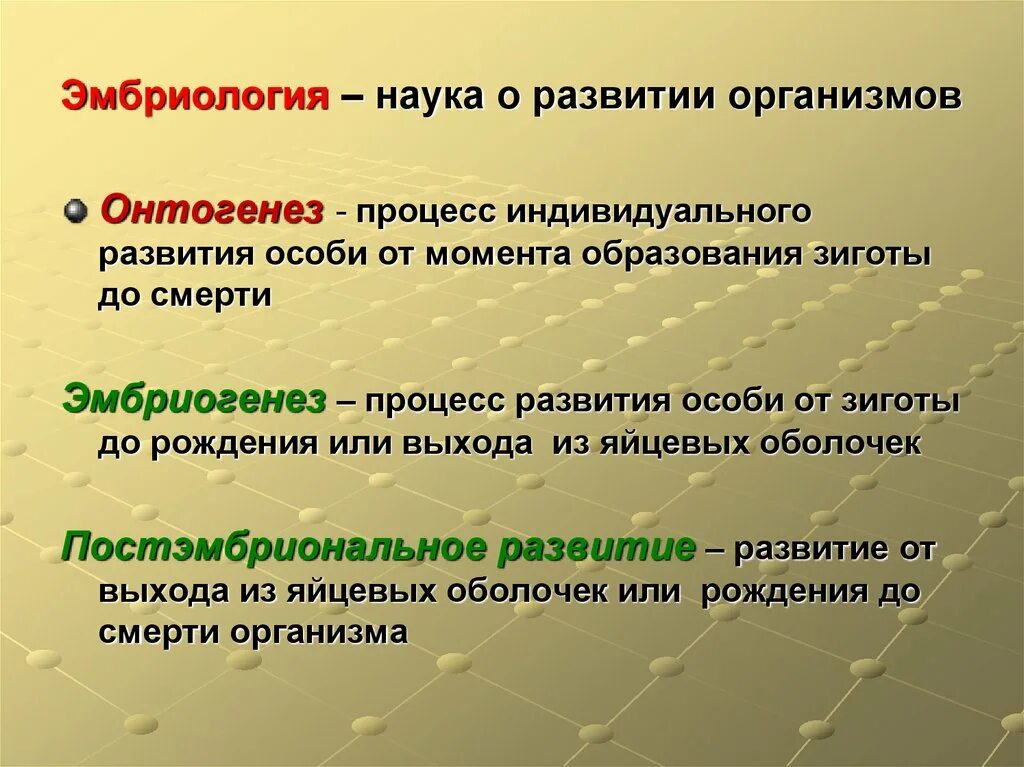 Эмбриология – наука о развитии организмов

Онтогенез - процесс индивидуального развития особи от момента образования зиготы до смерти

Эмбриогенез – процесс развития особи от зиготы до рождения или выхода из яйцевых оболочек

Постэмбриональное развитие – развитие от выхода из яйцевых оболочек или рождения до смерти организма